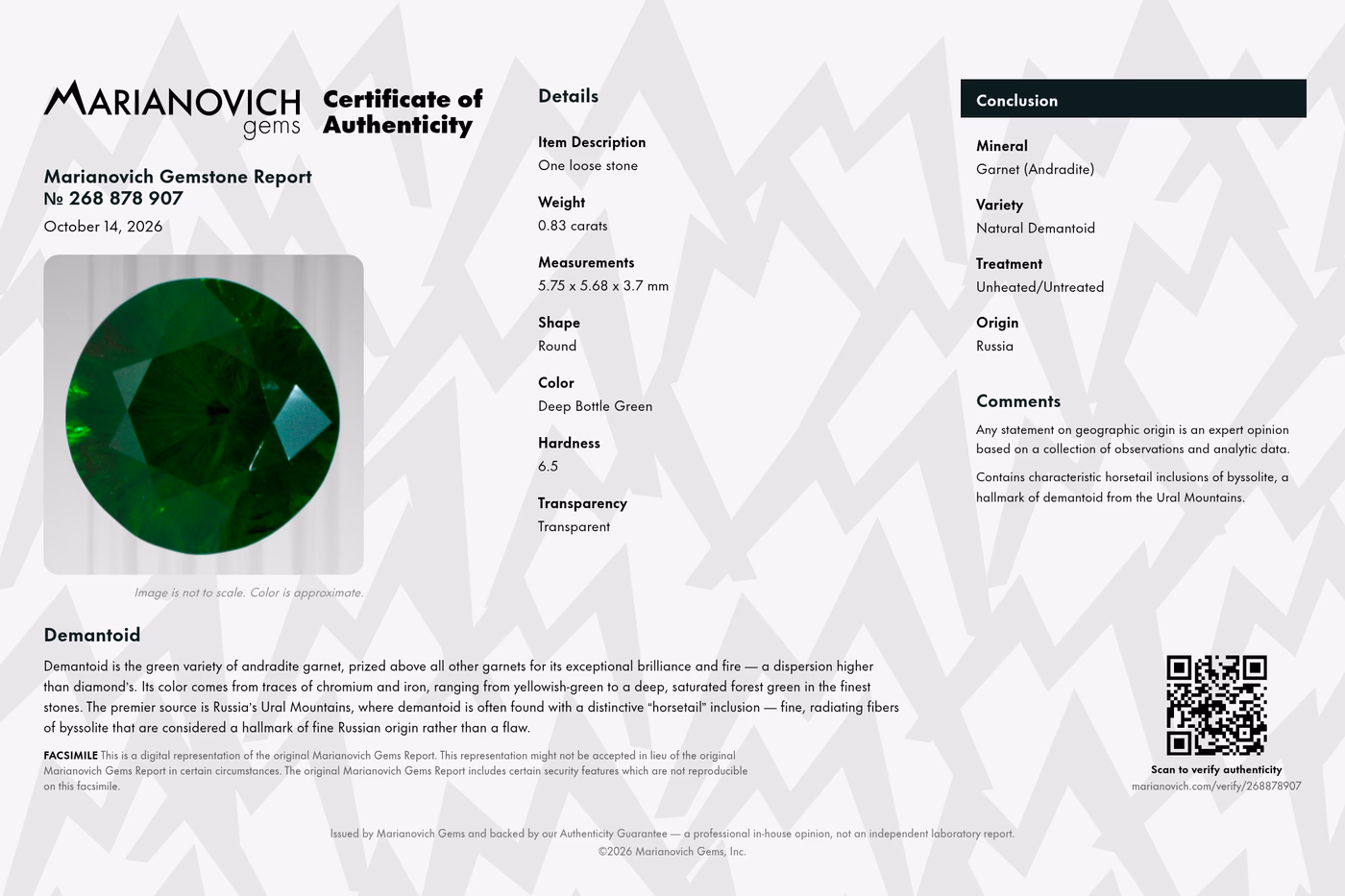 MARIANOVICH gems

Certificate of Authenticity

Marianovich Gemstone Report
№ 268 878 907

October 14, 2026

Image is not to scale. Color is approximate.

Details

Item Description
One loose stone

Weight
0.83 carats

Measurements
5.75 x 5.68 x 3.7 mm

Shape
Round

Color
Deep Bottle Green

Hardness
6.5

Transparency
Transparent

Conclusion

Mineral
Garnet (Andradite)

Variety
Natural Demantoid

Treatment
Unheated/Untreated

Origin
Russia

Comments

Any statement on geographic origin is an expert opinion based on a collection of observations and analytic data.

Contains characteristic horsetail inclusions of byssolite, a hallmark of demantoid from the Ural Mountains.

Demantoid

Demantoid is the green variety of andradite garnet, prized above all other garnets for its exceptional brilliance and fire — a dispersion higher than diamond's. Its color comes from traces of chromium and iron, ranging from yellowish-green to a deep, saturated forest green in the finest stones. The premier source is Russia's Ural Mountains, where demantoid is often found with a distinctive "horsetail" inclusion — fine, radiating fibers of byssolite that are considered a hallmark of fine Russian origin rather than a flaw.

FACSIMILE This is a digital representation of the original Marianovich Gems Report. This representation might not be accepted in lieu of the original Marianovich Gems Report in certain circumstances. The original Marianovich Gems Report includes certain security features which are not reproducible on this facsimile.

Scan to verify authenticity
marianovich.com/verify/268878907

Issued by Marianovich Gems and backed by our Authenticity Guarantee — a professional in-house opinion, not an independent laboratory report.
©2026 Marianovich Gems, Inc.